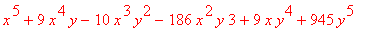 $x^5 + 9x^4y - 10x^3y^2 - 186x^2y3 + 9xy^4 + 945y^5$